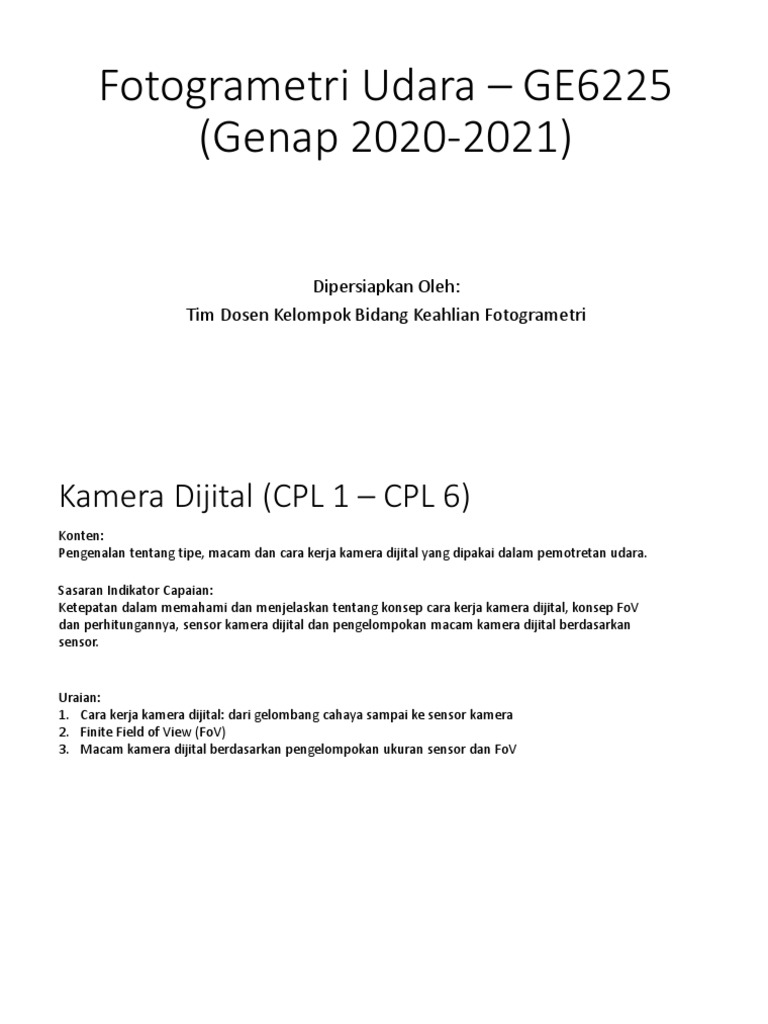 Fotogrametri Udara – GE6225 (Genap 2020-2021)

Dipersiapkan Oleh:
Tim Dosen Kelompok Bidang Keahlian Fotogrametri

Kamera Dijital (CPL 1 – CPL 6)

Konten:
Pengenalan tentang tipe, macam dan cara kerja kamera dijital yang dipakai dalam pemotretan udara.

Sasaran Indikator Capaian:
Ketepatan dalam memahami dan menjelaskan tentang konsep cara kerja kamera dijital, konsep FoV dan perhitungannya, sensor kamera dijital dan pengelompokan macam kamera dijital berdasarkan sensor.

Uraian:
1. Cara kerja kamera dijital: dari gelombang cahaya sampai ke sensor kamera
2. Finite Field of View (FoV)
3. Macam kamera dijital berdasarkan pengelompokan ukuran sensor dan FoV